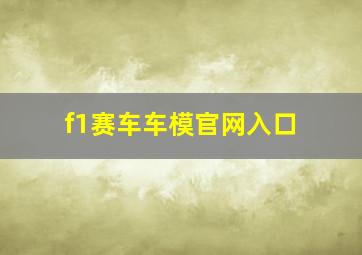 f1赛车车模官网入口